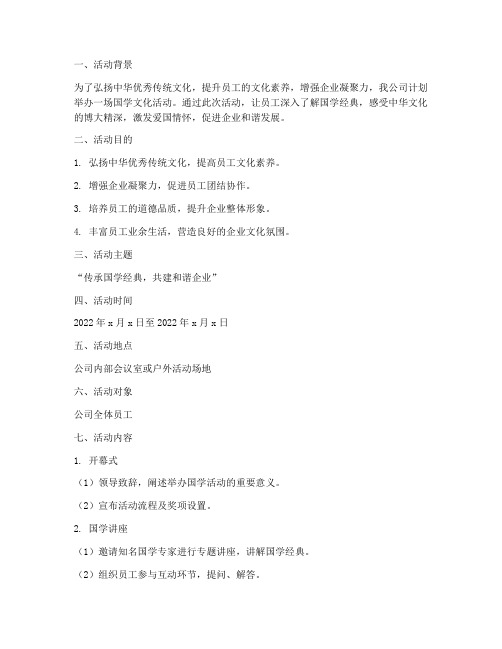 一、活动背景

为了弘扬中华优秀传统文化，提升员工的文化素养，增强企业凝聚力，我公司计划举办一场国学文化活动。通过此次活动，让员工深入了解国学经典，感受中华文化的博大精深，激发爱国情怀，促进企业和谐发展。

二、活动目的

1. 弘扬中华优秀传统文化，提高员工文化素养。

2. 增强企业凝聚力，促进员工团结协作。

3. 培养员工的道德品质，提升企业整体形象。

4. 丰富员工业余生活，营造良好的企业文化氛围。

三、活动主题

“传承国学经典，共建和谐企业”

四、活动时间

2022 年 x 月 x 日至 2022 年 x 月 x 日

五、活动地点

公司内部会议室或户外活动场地

六、活动对象

公司全体员工

七、活动内容

1. 开幕式

（1）领导致辞，阐述举办国学活动的重要意义。

（2）宣布活动流程及奖项设置。

2. 国学讲座

（1）邀请知名国学专家进行专题讲座，讲解国学经典。

（2）组织员工参与互动环节，提问、解答。